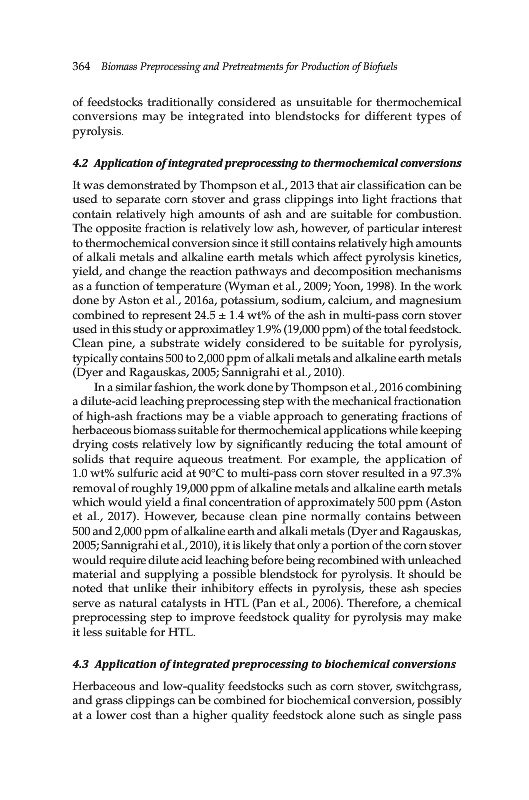 364 Biomass Preprocessing and Pretreatments for Production of Biofuels

of feedstocks traditionally considered as unsuitable for thermochemical conversions may be integrated into blendstocks for different types of pyrolysis.

4.2 Application of integrated preprocessing to thermochemical conversions

It was demonstrated by Thompson et al., 2013 that air classification can be used to separate corn stover and grass clippings into light fractions that contain relatively high amounts of ash and are suitable for combustion. The opposite fraction is relatively low ash, however, of particular interest to thermochemical conversion since it still contains relatively high amounts of alkali metals and alkaline earth metals which affect pyrolysis kinetics, yield, and change the reaction pathways and decomposition mechanisms as a function of temperature (Wyman et al., 2009; Yoon, 1998). In the work done by Aston et al., 2016a, potassium, sodium, calcium, and magnesium combined to represent 24.5 ± 1.4 wt% of the ash in multi-pass corn stover used in this study or approximatley 1.9% (19,000 ppm) of the total feedstock. Clean pine, a substrate widely considered to be suitable for pyrolysis, typically contains 500 to 2,000 ppm of alkali metals and alkaline earth metals (Dyer and Ragauskas, 2005; Sannigrahi et al., 2010).

In a similar fashion, the work done by Thompson et al., 2016 combining a dilute-acid leaching preprocessing step with the mechanical fractionation of high-ash fractions may be a viable approach to generating fractions of herbaceous biomass suitable for thermochemical applications while keeping drying costs relatively low by significantly reducing the total amount of solids that require aqueous treatment. For example, the application of 1.0 wt% sulfuric acid at 90°C to multi-pass corn stover resulted in a 97.3% removal of roughly 19,000 ppm of alkaline metals and alkaline earth metals which would yield a final concentration of approximately 500 ppm (Aston et al., 2017). However, because clean pine normally contains between 500 and 2,000 ppm of alkaline earth and alkali metals (Dyer and Ragauskas, 2005; Sannigrahi et al., 2010), it is likely that only a portion of the corn stover would require dilute acid leaching before being recombined with unleached material and supplying a possible blendstock for pyrolysis. It should be noted that unlike their inhibitory effects in pyrolysis, these ash species serve as natural catalysts in HTL (Pan et al., 2006). Therefore, a chemical preprocessing step to improve feedstock quality for pyrolysis may make it less suitable for HTL.

4.3 Application of integrated preprocessing to biochemical conversions

Herbaceous and low-quality feedstocks such as corn stover, switchgrass, and grass clippings can be combined for biochemical conversion, possibly at a lower cost than a higher quality feedstock alone such as single pass